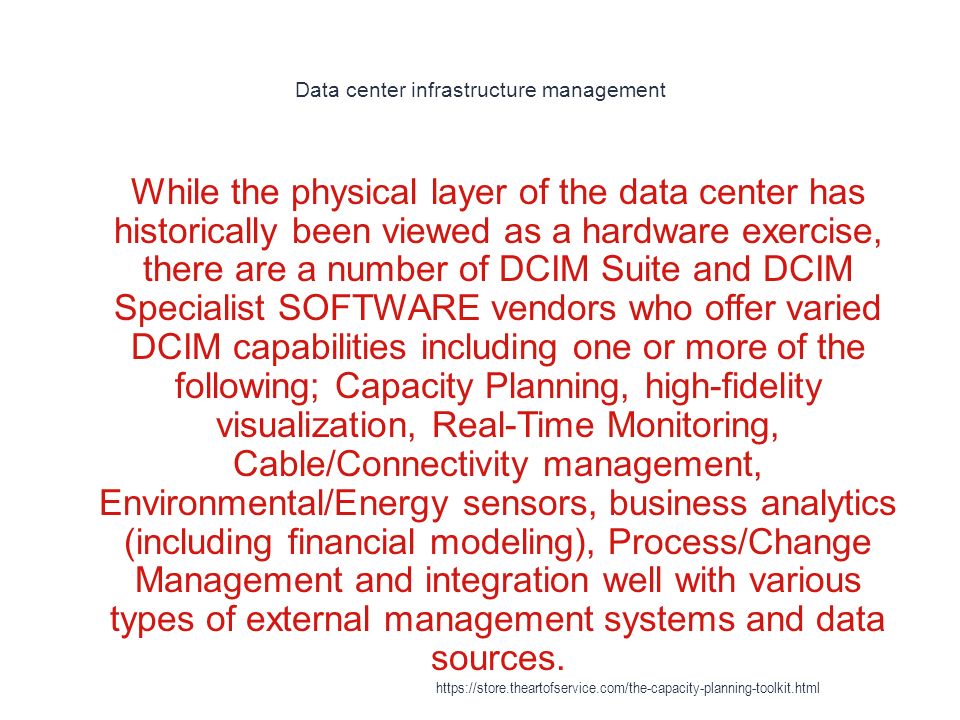 Data center infrastructure management

While the physical layer of the data center has historically been viewed as a hardware exercise, there are a number of DCIM Suite and DCIM Specialist SOFTWARE vendors who offer varied DCIM capabilities including one or more of the following; Capacity Planning, high-fidelity visualization, Real-Time Monitoring, Cable/Connectivity management, Environmental/Energy sensors, business analytics (including financial modeling), Process/Change Management and integration well with various types of external management systems and data sources.

https://store.theartofservice.com/the-capacity-planning-toolkit.html